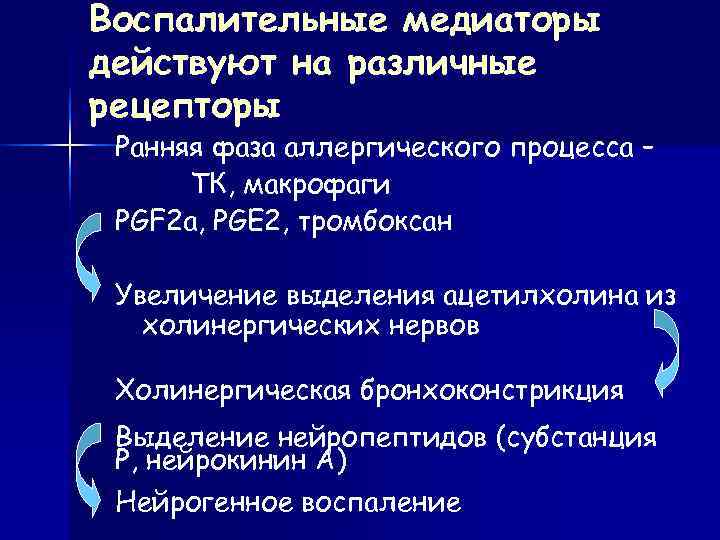 Воспалительные медиаторы действуют на различные рецепторы

Ранняя фаза аллергического процесса – ТК, макрофаги

PGF2a, PGE2, тромбоксан

Увеличение выделения ацетилхолина из холинергических нервов

Холинергическая бронхоконстрикция

Выделение нейропептидов (субстанция Р, нейрокинин А)

Нейрогенное воспаление